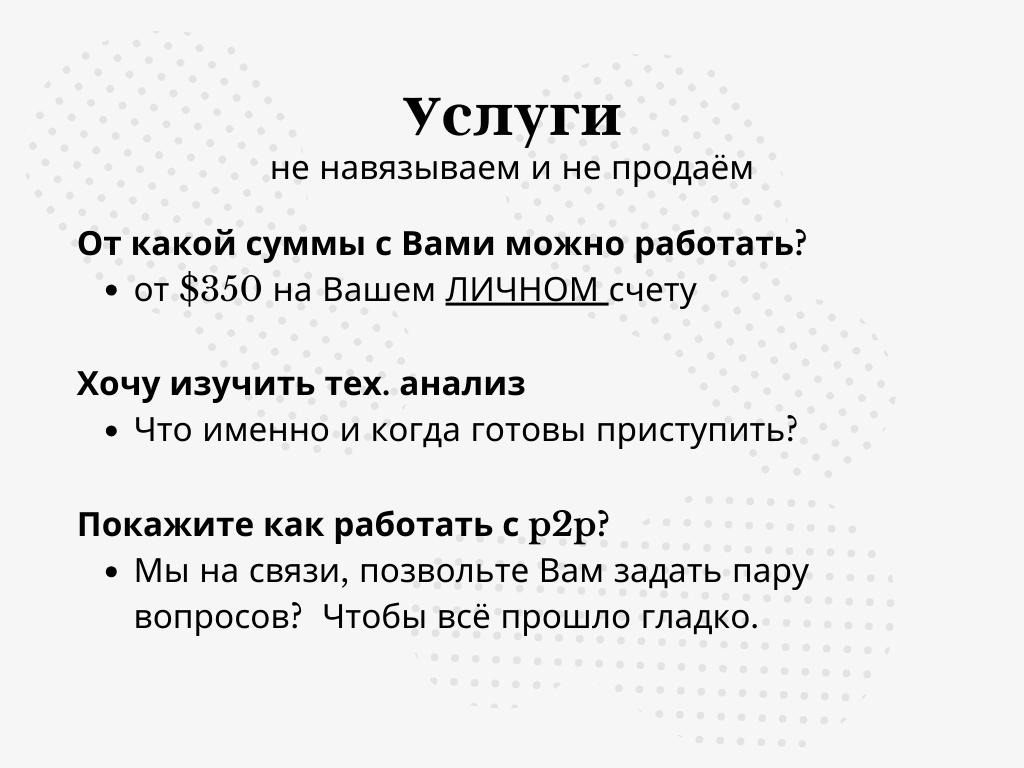 Услуги
не навязываем и не продаём

От какой суммы с Вами можно работать?
• от $350 на Вашем ЛИЧНОМ счету

Хочу изучить тех. анализ
• Что именно и когда готовы приступить?

Покажите как работать с p2p?
• Мы на связи, позвольте Вам задать пару вопросов? Чтобы всё прошло гладко.